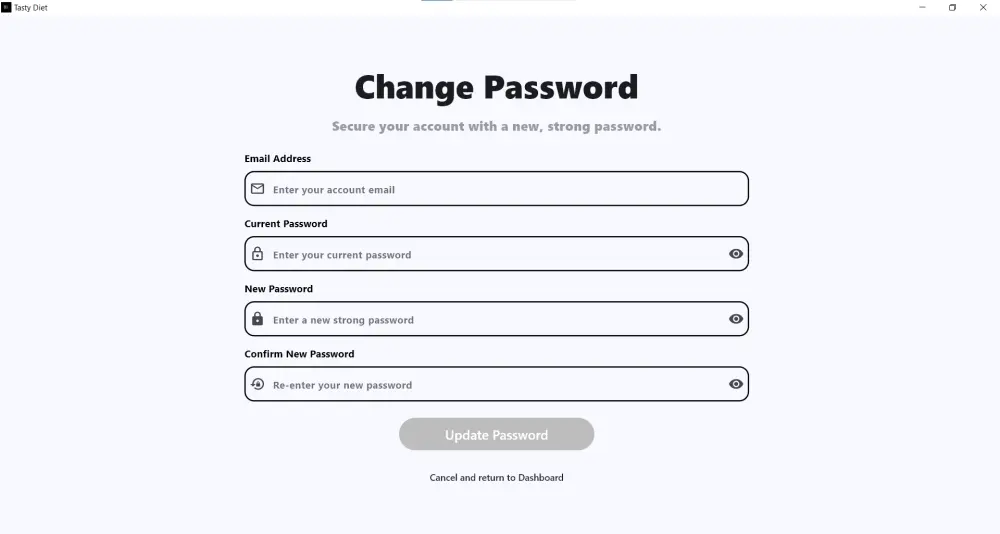 Tasty Diet

Change Password

Secure your account with a new, strong password.

Email Address

Enter your account email

Current Password

Enter your current password

New Password

Enter a new strong password

Confirm New Password

Re-enter your new password

Update Password

Cancel and return to Dashboard